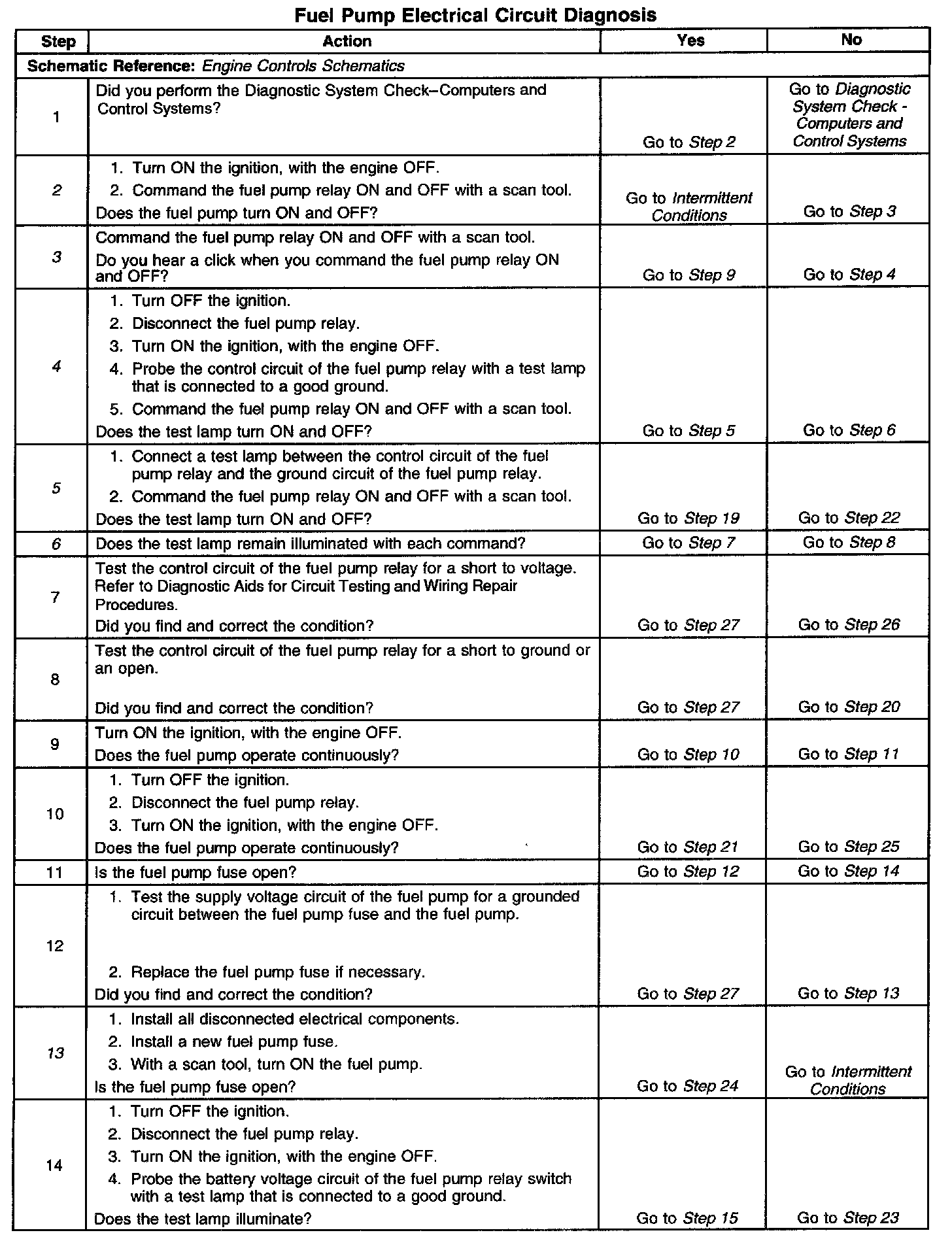 Fuel Pump Electrical Circuit Diagnosis

| Step | Action | Yes | No |
|---|---|---|---|
| Schematic Reference: Engine Controls Schematics | | | |
| 1 | Did you perform the Diagnostic System Check–Computers and Control Systems? | Go to Step 2 | Go to Diagnostic System Check - Computers and Control Systems |
| 2 | 1. Turn ON the ignition, with the engine OFF. 2. Command the fuel pump relay ON and OFF with a scan tool. Does the fuel pump turn ON and OFF? | Go to Intermittent Conditions | Go to Step 3 |
| 3 | Command the fuel pump relay ON and OFF with a scan tool. Do you hear a click when you command the fuel pump relay ON and OFF? | Go to Step 9 | Go to Step 4 |
| 4 | 1. Turn OFF the ignition. 2. Disconnect the fuel pump relay. 3. Turn ON the ignition, with the engine OFF. 4. Probe the control circuit of the fuel pump relay with a test lamp that is connected to a good ground. 5. Command the fuel pump relay ON and OFF with a scan tool. Does the test lamp turn ON and OFF? | Go to Step 5 | Go to Step 6 |
| 5 | 1. Connect a test lamp between the control circuit of the fuel pump relay and the ground circuit of the fuel pump relay. 2. Command the fuel pump relay ON and OFF with a scan tool. Does the test lamp turn ON and OFF? | Go to Step 19 | Go to Step 22 |
| 6 | Does the test lamp remain illuminated with each command? | Go to Step 7 | Go to Step 8 |
| 7 | Test the control circuit of the fuel pump relay for a short to voltage. Refer to Diagnostic Aids for Circuit Testing and Wiring Repair Procedures. Did you find and correct the condition? | Go to Step 27 | Go to Step 26 |
| 8 | Test the control circuit of the fuel pump relay for a short to ground or an open. Did you find and correct the condition? | Go to Step 27 | Go to Step 20 |
| 9 | Turn ON the ignition, with the engine OFF. Does the fuel pump operate continuously? | Go to Step 10 | Go to Step 11 |
| 10 | 1. Turn OFF the ignition. 2. Disconnect the fuel pump relay. 3. Turn ON the ignition, with the engine OFF. Does the fuel pump operate continuously? | Go to Step 21 | Go to Step 25 |
| 11 | Is the fuel pump fuse open? | Go to Step 12 | Go to Step 14 |
| 12 | 1. Test the supply voltage circuit of the fuel pump for a grounded circuit between the fuel pump fuse and the fuel pump. 2. Replace the fuel pump fuse if necessary. Did you find and correct the condition? | Go to Step 27 | Go to Step 13 |
| 13 | 1. Install all disconnected electrical components. 2. Install a new fuel pump fuse. 3. With a scan tool, turn ON the fuel pump. Is the fuel pump fuse open? | Go to Step 24 | Go to Intermittent Conditions |
| 14 | 1. Turn OFF the ignition. 2. Disconnect the fuel pump relay. 3. Turn ON the ignition, with the engine OFF. 4. Probe the battery voltage circuit of the fuel pump relay switch with a test lamp that is connected to a good ground. Does the test lamp illuminate? | Go to Step 15 | Go to Step 23 |